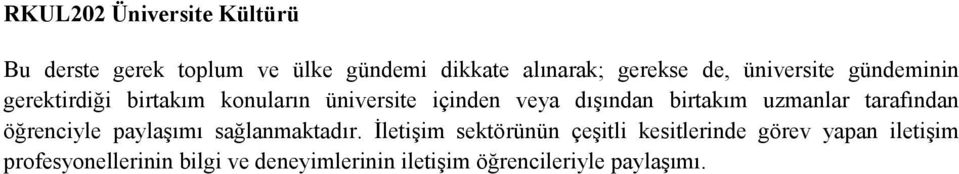 RKUL202 Üniversite Kültürü

Bu derste gerek toplum ve ülke gündemi dikkate alınarak; gerekse de, üniversite gündeminin gerektirdiği birtakım konuların üniversite içinden veya dışından birtakım uzmanlar tarafından öğrenciyle paylaşımı sağlanmaktadır. İletişim sektörünün çeşitli kesitlerinde görev yapan iletişim profesyonellerinin bilgi ve deneyimlerinin iletişim öğrencileriyle paylaşımı.